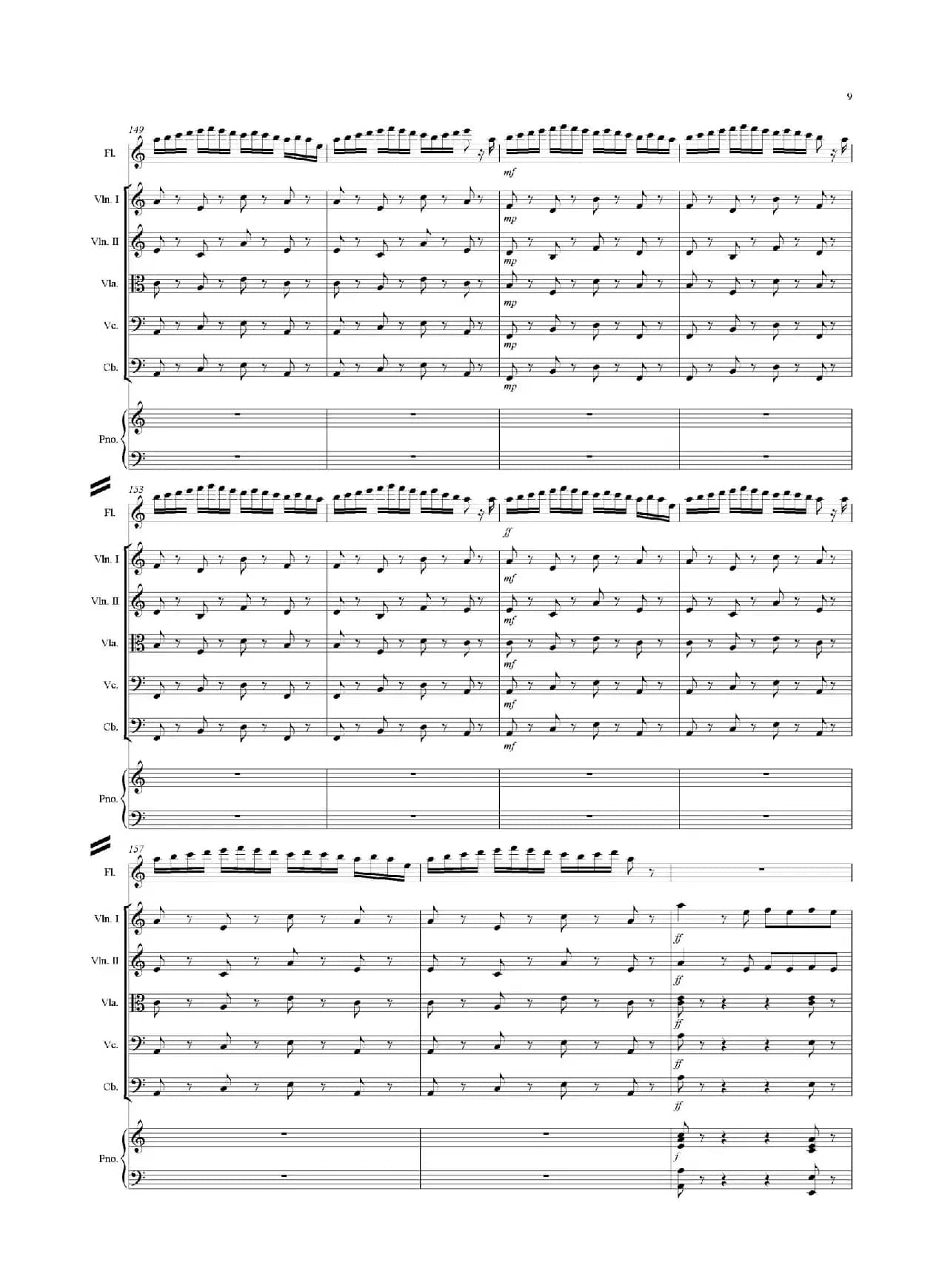 9

149

Fl.

mf

Vln. I

mp

Vln. II

mp

Vla.

mp

Vc.

mp

Cb.

mp

Pno.

153

Fl.

ff

Vln. I

mf

Vln. II

mf

Vla.

mf

Vc.

mf

Cb.

mf

Pno.

157

Fl.

Vln. I

ff

Vln. II

ff

Vla.

ff

Vc.

ff

Cb.

ff

Pno.

f